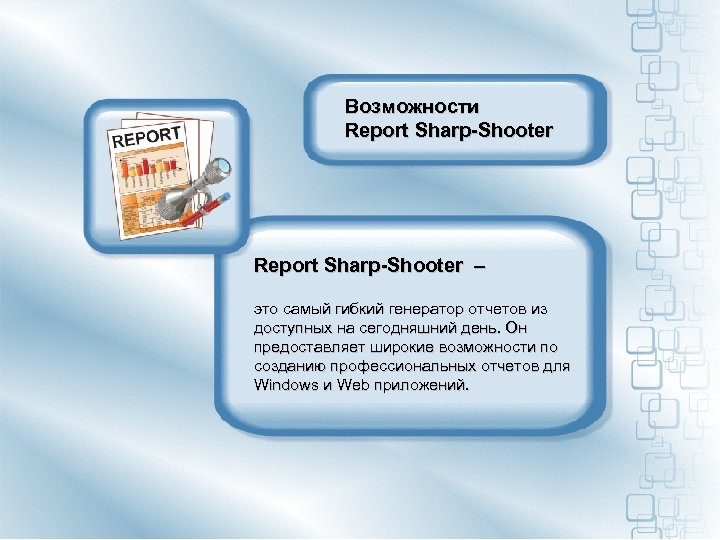 REPORT

Возможности
Report Sharp-Shooter

Report Sharp-Shooter –

это самый гибкий генератор отчетов из доступных на сегодняшний день. Он предоставляет широкие возможности по созданию профессиональных отчетов для Windows и Web приложений.